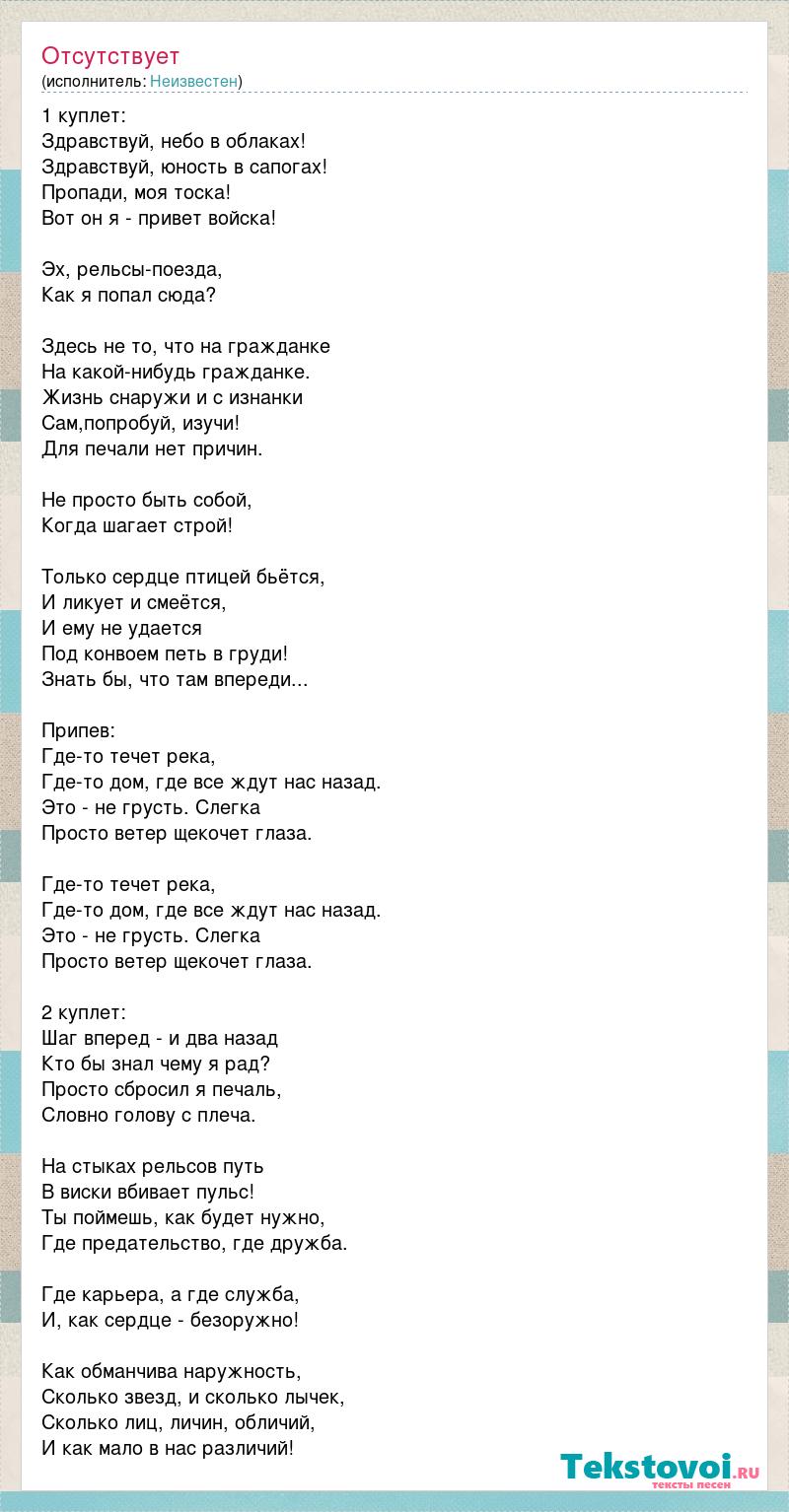 Отсутствует
(исполнитель: Неизвестен)

1 куплет:
Здравствуй, небо в облаках!
Здравствуй, юность в сапогах!
Пропади, моя тоска!
Вот он я - привет войска!

Эх, рельсы-поезда,
Как я попал сюда?

Здесь не то, что на гражданке
На какой-нибудь гражданке.
Жизнь снаружи и с изнанки
Сам,попробуй, изучи!
Для печали нет причин.

Не просто быть собой,
Когда шагает строй!

Только сердце птицей бьётся,
И ликует и смеётся,
И ему не удается
Под конвоем петь в груди!
Знать бы, что там впереди...

Припев:
Где-то течет река,
Где-то дом, где все ждут нас назад.
Это - не грусть. Слегка
Просто ветер щекочет глаза.

Где-то течет река,
Где-то дом, где все ждут нас назад.
Это - не грусть. Слегка
Просто ветер щекочет глаза.

2 куплет:
Шаг вперед - и два назад
Кто бы знал чему я рад?
Просто сбросил я печаль,
Словно голову с плеча.

На стыках рельсов путь
В виски вбивает пульс!
Ты поймешь, как будет нужно,
Где предательство, где дружба.

Где карьера, а где служба,
И, как сердце - безоружно!

Как обманчива наружность,
Сколько звезд, и сколько лычек,
Сколько лиц, личин, обличий,
И как мало в нас различий!

Tekstovoi.ru
тексты песен